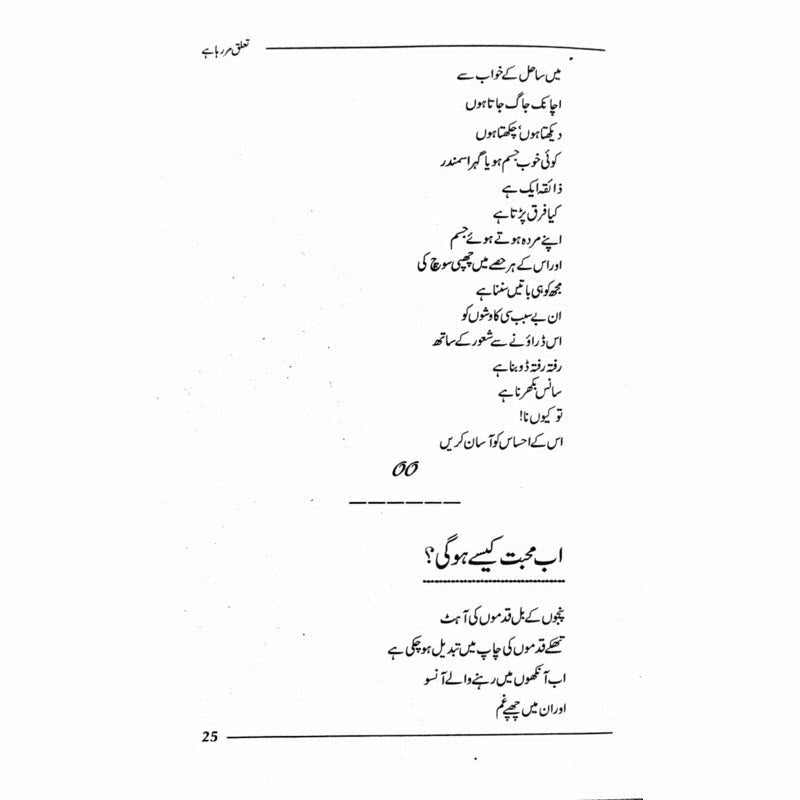 تعلق مر رہا ہے

میں ساحل کے خواب سے
اچانک جاگ جاتا ہوں
دیکھتا ہوں، چکھتا ہوں
کوئی خوب جسم ہو یا گہرا سمندر
ذائقہ ایک ہے
کیا فرق پڑتا ہے
اپنے مردہ ہوتے ہوئے جسم
اور اس کے ہر حصے میں چھپی سوچ کی
مجھ کو ہی باتیں سننا ہے
ان بے سبب سی کاوشوں کو
اس ڈراؤنے سے شعور کے ساتھ
رفتہ رفتہ ڈوبنا ہے
سانس بکھرنا ہے
تو کیوں نا!
اس کے احساس کو آسان کریں

OO

اب محبت کیسے ہوگی؟

پنجوں کے بل قدموں کی آہٹ
تھکے قدموں کی چاپ میں تبدیل ہو چکی ہے
اب آنکھوں میں رہنے والے آنسو
اور ان میں چھپے غم

25